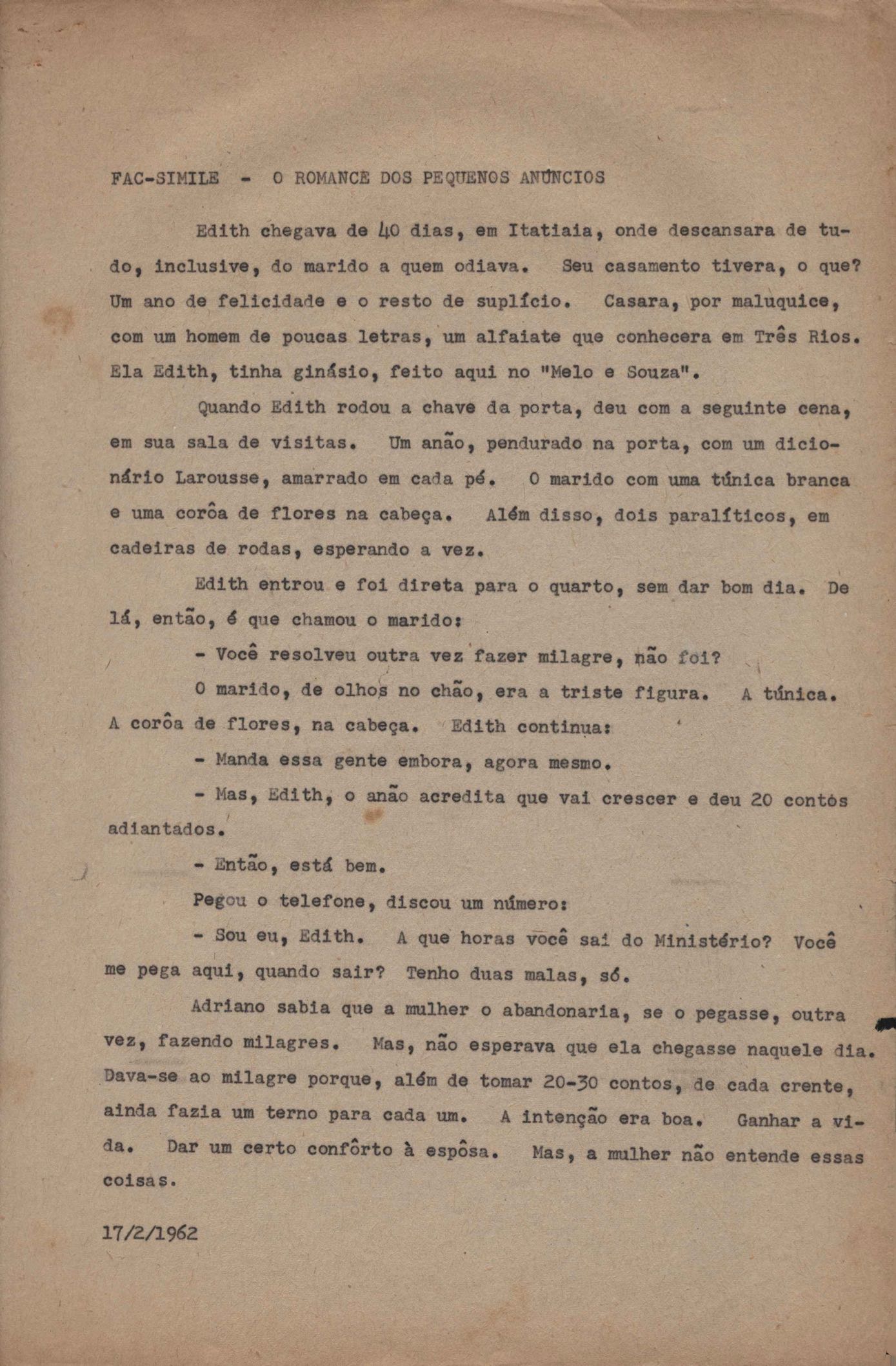 FAC-SIMILE - O ROMANCE DOS PEQUENOS ANÚNCIOS

Edith chegava de 40 dias, em Itatiaia, onde descansara de tudo, inclusive, do marido a quem odiava. Seu casamento tivera, o que? Um ano de felicidade e o resto de suplício. Casara, por maluquice, com um homem de poucas letras, um alfaiate que conhecera em Três Rios. Ela Edith, tinha ginásio, feito aqui no "Melo e Souza".

Quando Edith rodou a chave da porta, deu com a seguinte cena, em sua sala de visitas. Um anão, pendurado na porta, com um dicionário Larousse, amarrado em cada pé. O marido com uma túnica branca e uma corôa de flores na cabeça. Além disso, dois paralíticos, em cadeiras de rodas, esperando a vez.

Edith entrou e foi direta para o quarto, sem dar bom dia. De lá, então, é que chamou o marido:

- Você resolveu outra vez fazer milagre, não foi?

O marido, de olhos no chão, era a triste figura. A túnica. A corôa de flores, na cabeça. Edith continua:

- Manda essa gente embora, agora mesmo.

- Mas, Edith, o anão acredita que vai crescer e deu 20 contos adiantados.

- Então, está bem.

Pegou o telefone, discou um número:

- Sou eu, Edith. A que horas você sai do Ministério? Você me pega aqui, quando sair? Tenho duas malas, só.

Adriano sabia que a mulher o abandonaria, se o pegasse, outra vez, fazendo milagres. Mas, não esperava que ela chegasse naquele dia. Dava-se ao milagre porque, além de tomar 20-30 contos, de cada crente, ainda fazia um terno para cada um. A intenção era boa. Ganhar a vida. Dar um certo confôrto à espôsa. Mas, a mulher não entende essas coisas.

17/2/1962